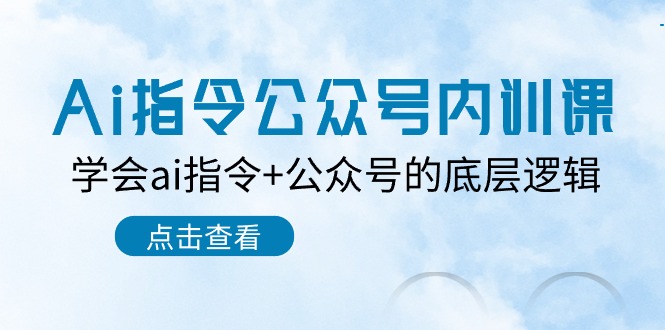 Ai指令公众号内训课

学会ai指令+公众号的底层逻辑

点击查看